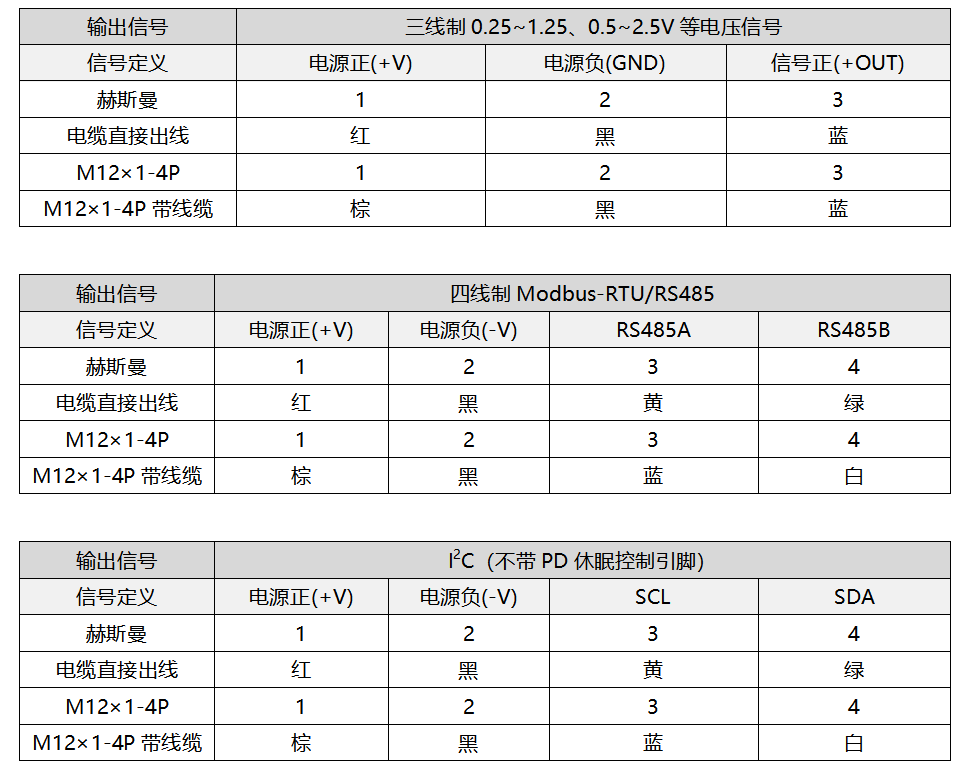 | 输出信号 | 三线制 0.25~1.25、0.5~2.5V 等电压信号 | | |
|---|---|---|---|
| 信号定义 | 电源正(+V) | 电源负(GND) | 信号正(+OUT) |
| 赫斯曼 | 1 | 2 | 3 |
| 电缆直接出线 | 红 | 黑 | 蓝 |
| M12×1-4P | 1 | 2 | 3 |
| M12×1-4P 带线缆 | 棕 | 黑 | 蓝 |

| 输出信号 | 四线制 Modbus-RTU/RS485 | | | |
|---|---|---|---|---|
| 信号定义 | 电源正(+V) | 电源负(-V) | RS485A | RS485B |
| 赫斯曼 | 1 | 2 | 3 | 4 |
| 电缆直接出线 | 红 | 黑 | 黄 | 绿 |
| M12×1-4P | 1 | 2 | 3 | 4 |
| M12×1-4P 带线缆 | 棕 | 黑 | 蓝 | 白 |

| 输出信号 | $I^2C$（不带 PD 休眠控制引脚） | | | |
|---|---|---|---|---|
| 信号定义 | 电源正(+V) | 电源负(-V) | SCL | SDA |
| 赫斯曼 | 1 | 2 | 3 | 4 |
| 电缆直接出线 | 红 | 黑 | 黄 | 绿 |
| M12×1-4P | 1 | 2 | 3 | 4 |
| M12×1-4P 带线缆 | 棕 | 黑 | 蓝 | 白 |